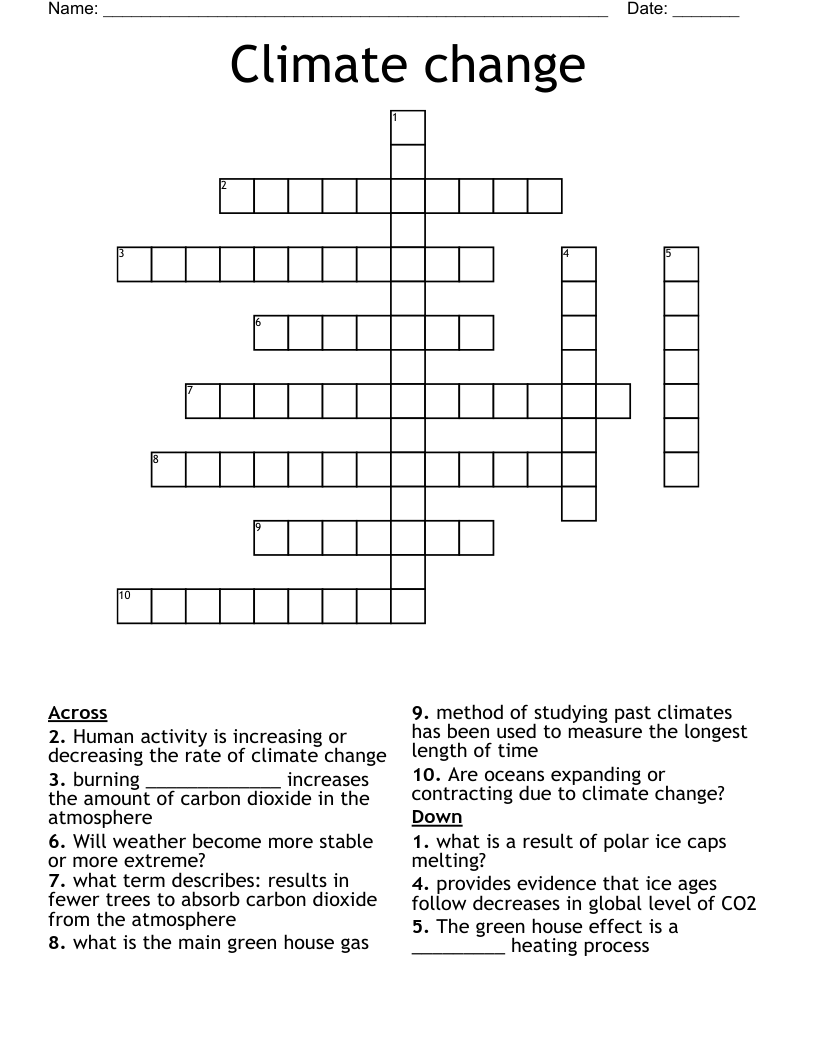 Name: ____ Date: ____

Climate change

1
2
3
4
5
6
7
8
9
10

Across

2. Human activity is increasing or decreasing the rate of climate change

3. burning ____ increases the amount of carbon dioxide in the atmosphere

6. Will weather become more stable or more extreme?

7. what term describes: results in fewer trees to absorb carbon dioxide from the atmosphere

8. what is the main green house gas

9. method of studying past climates has been used to measure the longest length of time

10. Are oceans expanding or contracting due to climate change?

Down

1. what is a result of polar ice caps melting?

4. provides evidence that ice ages follow decreases in global level of CO2

5. The green house effect is a ____ heating process